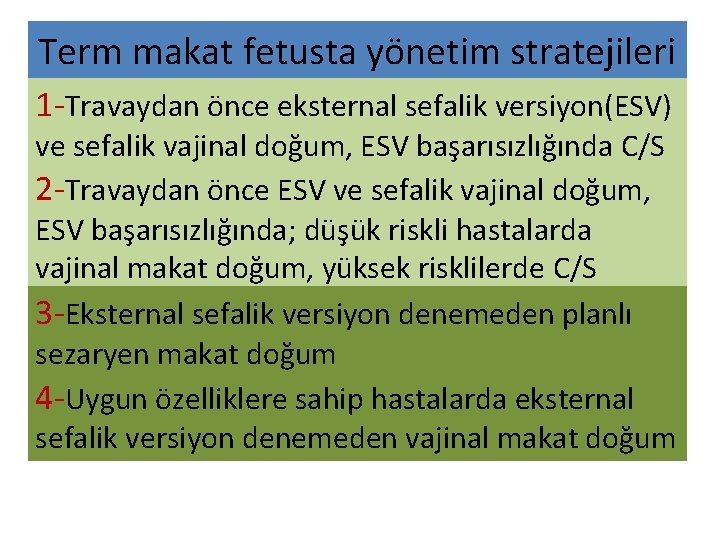 Term makat fetusta yönetim stratejileri

1-Travaydan önce eksternal sefalik versiyon(ESV) ve sefalik vajinal doğum, ESV başarısızlığında C/S

2-Travaydan önce ESV ve sefalik vajinal doğum, ESV başarısızlığında; düşük riskli hastalarda vajinal makat doğum, yüksek risklilerde C/S

3-Eksternal sefalik versiyon denemeden planlı sezaryen makat doğum

4-Uygun özelliklere sahip hastalarda eksternal sefalik versiyon denemeden vajinal makat doğum